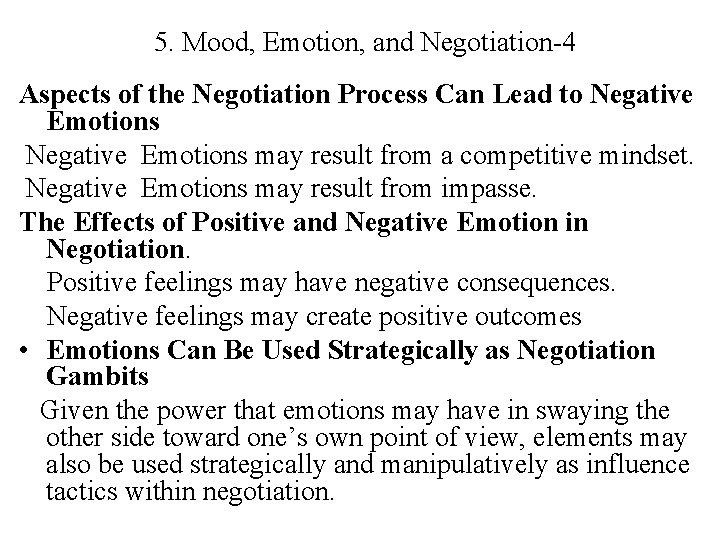 5. Mood, Emotion, and Negotiation-4

Aspects of the Negotiation Process Can Lead to Negative Emotions

Negative Emotions may result from a competitive mindset.

Negative Emotions may result from impasse.

The Effects of Positive and Negative Emotion in Negotiation.

Positive feelings may have negative consequences.

Negative feelings may create positive outcomes

• Emotions Can Be Used Strategically as Negotiation Gambits

Given the power that emotions may have in swaying the other side toward one's own point of view, elements may also be used strategically and manipulatively as influence tactics within negotiation.